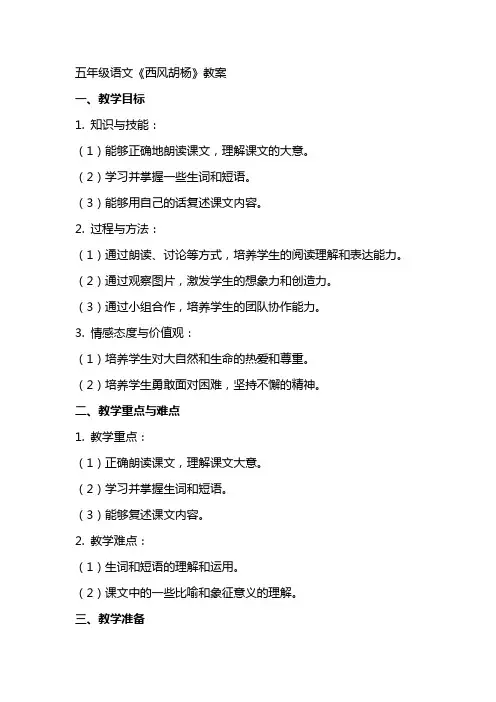 五年级语文《西风胡杨》教案

一、教学目标

1. 知识与技能：

（1）能够正确地朗读课文，理解课文的大意。

（2）学习并掌握一些生词和短语。

（3）能够用自己的话复述课文内容。

2. 过程与方法：

（1）通过朗读、讨论等方式，培养学生的阅读理解和表达能力。

（2）通过观察图片，激发学生的想象力和创造力。

（3）通过小组合作，培养学生的团队协作能力。

3. 情感态度与价值观：

（1）培养学生对大自然和生命的热爱和尊重。

（2）培养学生勇敢面对困难，坚持不懈的精神。

二、教学重点与难点

1. 教学重点：

（1）正确朗读课文，理解课文大意。

（2）学习并掌握生词和短语。

（3）能够复述课文内容。

2. 教学难点：

（1）生词和短语的理解和运用。

（2）课文中的一些比喻和象征意义的理解。

三、教学准备